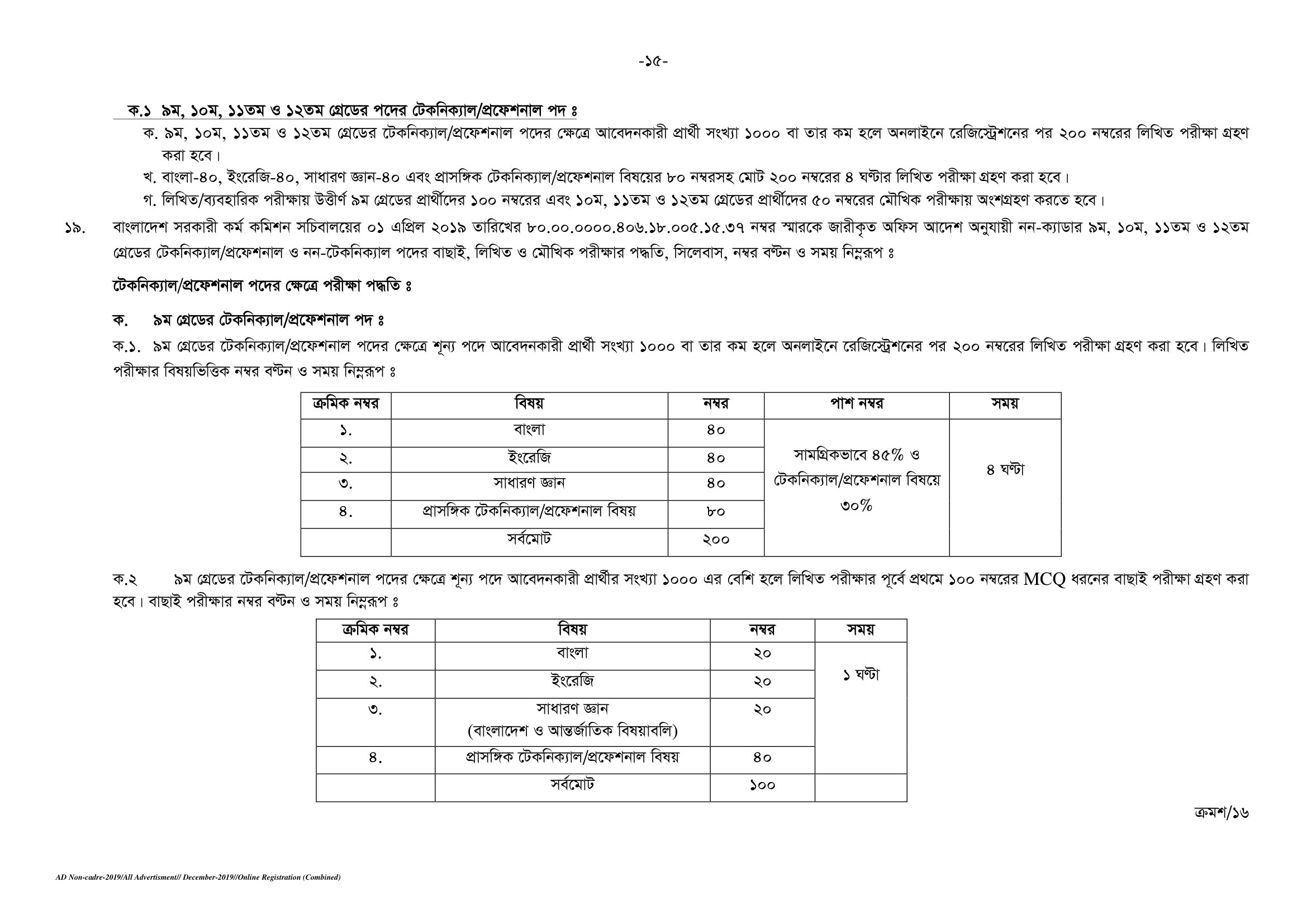 -১৫-

ক.১ ৯ম, ১০ম, ১১তম ও ১২তম গ্রেডের পদের টেকনিক্যাল/প্রফেশনাল পদ ঃ

ক. ৯ম, ১০ম, ১১তম ও ১২তম গ্রেডের টেকনিক্যাল/প্রফেশনাল পদের ক্ষেত্রে আবেদনকারী প্রার্থী সংখ্যা ১০০০ বা তার কম হলে অনলাইনে রেজিস্ট্রেশনের পর ২০০ নম্বরের লিখিত পরীক্ষা গ্রহণ করা হবে।

খ. বাংলা-৪০, ইংরেজি-৪০, সাধারণ জ্ঞান-৪০ এবং প্রাসঙ্গিক টেকনিক্যাল/প্রফেশনাল বিষয়ের ৮০ নম্বরসহ মোট ২০০ নম্বরের ৪ ঘণ্টার লিখিত পরীক্ষা গ্রহণ করা হবে।

গ. লিখিত/ব্যবহারিক পরীক্ষায় উত্তীর্ণ ৯ম গ্রেডের প্রার্থীদের ১০০ নম্বরের এবং ১০ম, ১১তম ও ১২তম গ্রেডের প্রার্থীদের ৫০ নম্বরের মৌখিক পরীক্ষায় অংশগ্রহণ করতে হবে।

১৯. বাংলাদেশ সরকারী কর্ম কমিশন সচিবালয়ের ০১ এপ্রিল ২০১৯ তারিখের ৮০.০০.০০০০.৪০৬.১৮.০০৫.১৫.৩৭ নম্বর স্মারকে জারীকৃত অফিস আদেশ অনুযায়ী নন-ক্যাডার ৯ম, ১০ম, ১১তম ও ১২তম গ্রেডের টেকনিক্যাল/প্রফেশনাল ও নন-টেকনিক্যাল পদের বাছাই, লিখিত ও মৌখিক পরীক্ষার পদ্ধতি, সিলেবাস, নম্বর বণ্টন ও সময় নিম্নরূপ ঃ

টেকনিক্যাল/প্রফেশনাল পদের ক্ষেত্রে পরীক্ষা পদ্ধতি ঃ

ক. ৯ম গ্রেডের টেকনিক্যাল/প্রফেশনাল পদ ঃ

ক.১. ৯ম গ্রেডের টেকনিক্যাল/প্রফেশনাল পদের ক্ষেত্রে শূন্য পদে আবেদনকারী প্রার্থী সংখ্যা ১০০০ বা তার কম হলে অনলাইনে রেজিস্ট্রেশনের পর ২০০ নম্বরের লিখিত পরীক্ষা গ্রহণ করা হবে। লিখিত পরীক্ষার বিষয়ভিত্তিক নম্বর বণ্টন ও সময় নিম্নরূপ ঃ

| ক্রমিক নম্বর | বিষয় | নম্বর | পাশ নম্বর | সময় |
|---|---|---|---|---|
| ১. | বাংলা | ৪০ | সামগ্রিকভাবে ৪৫% ও টেকনিক্যাল/প্রফেশনাল বিষয়ে ৩০% | ৪ ঘণ্টা |
| ২. | ইংরেজি | ৪০ | | |
| ৩. | সাধারণ জ্ঞান | ৪০ | | |
| ৪. | প্রাসঙ্গিক টেকনিক্যাল/প্রফেশনাল বিষয় | ৮০ | | |
| | সর্বমোট | ২০০ | | |

ক.২ ৯ম গ্রেডের টেকনিক্যাল/প্রফেশনাল পদের ক্ষেত্রে শূন্য পদে আবেদনকারী প্রার্থীর সংখ্যা ১০০০ এর বেশি হলে লিখিত পরীক্ষার পূর্বে প্রথমে ১০০ নম্বরের MCQ ধরনের বাছাই পরীক্ষা গ্রহণ করা হবে। বাছাই পরীক্ষার নম্বর বণ্টন ও সময় নিম্নরূপ ঃ

| ক্রমিক নম্বর | বিষয় | নম্বর | সময় |
|---|---|---|---|
| ১. | বাংলা | ২০ | ১ ঘণ্টা |
| ২. | ইংরেজি | ২০ | |
| ৩. | সাধারণ জ্ঞান (বাংলাদেশ ও আন্তর্জাতিক বিষয়াবলি) | ২০ | |
| ৪. | প্রাসঙ্গিক টেকনিক্যাল/প্রফেশনাল বিষয় | ৪০ | |
| | সর্বমোট | ১০০ | |

ক্রমশ/১৬

AD Non-cadre-2019/All Advertisment// December-2019//Online Registration (Combined)